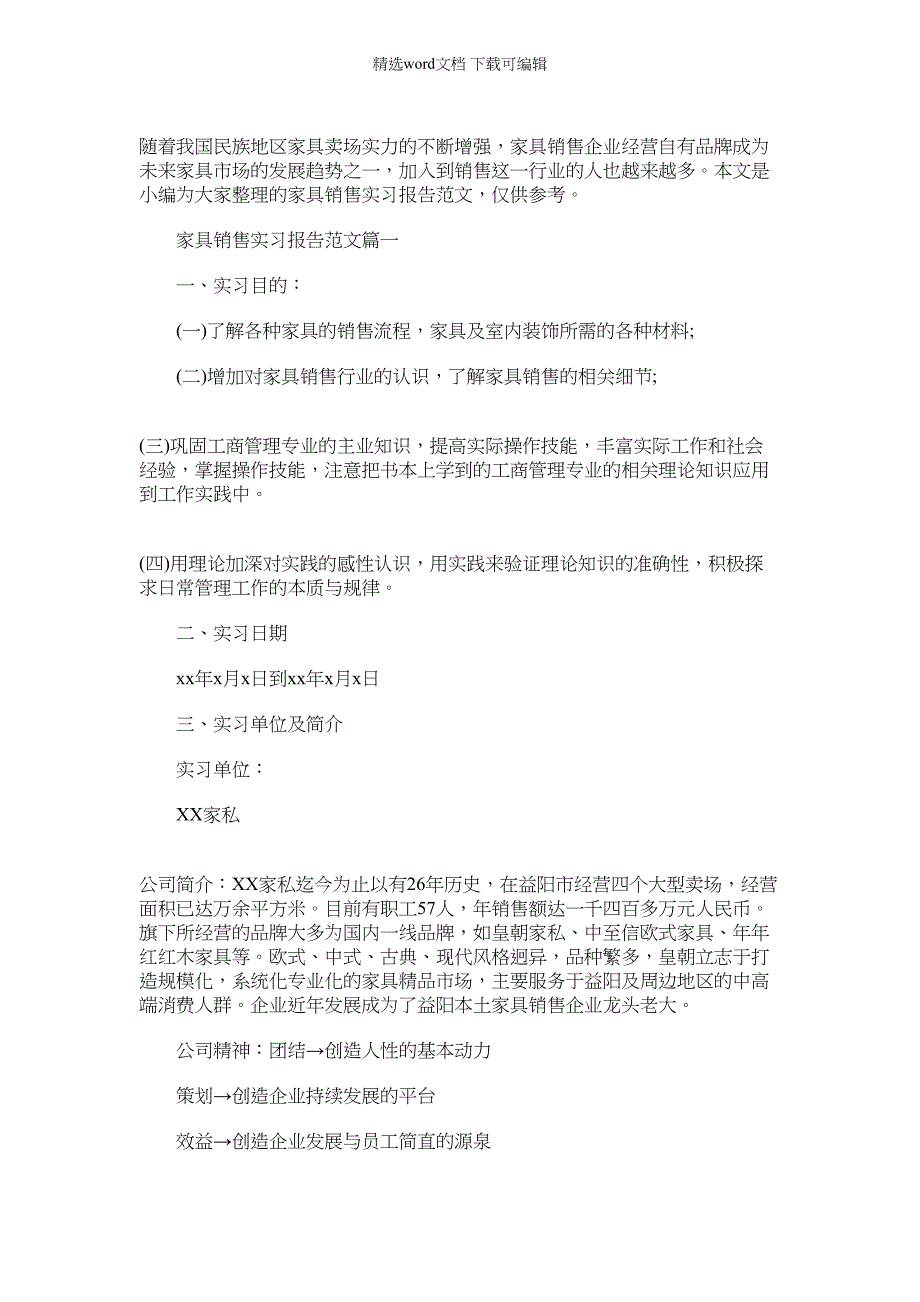 精选word文档 下载可编辑

随着我国民族地区家具卖场实力的不断增强，家具销售企业经营自有品牌成为未来家具市场的发展趋势之一，加入到销售这一行业的人也越来越多。本文是小编为大家整理的家具销售实习报告范文，仅供参考。

家具销售实习报告范文篇一

一、实习目的：

(一)了解各种家具的销售流程，家具及室内装饰所需的各种材料;

(二)增加对家具销售行业的认识，了解家具销售的相关细节;

(三)巩固工商管理专业的主业知识，提高实际操作技能，丰富实际工作和社会经验，掌握操作技能，注意把书本上学到的工商管理专业的相关理论知识应用到工作实践中。

(四)用理论加深对实践的感性认识，用实践来验证理论知识的准确性，积极探求日常管理工作的本质与规律。

二、实习日期

xx年x月x日到xx年x月x日

三、实习单位及简介

实习单位：

XX家私

公司简介：XX家私迄今为止以有26年历史，在益阳市经营四个大型卖场，经营面积已达万余平方米。目前有职工57人，年销售额达一千四百多万元人民币。旗下所经营的品牌大多为国内一线品牌，如皇朝家私、中至信欧式家具、年年红红木家具等。欧式、中式、古典、现代风格迥异，品种繁多，皇朝立志于打造规模化，系统化专业化的家具精品市场，主要服务于益阳及周边地区的中高端消费人群。企业近年发展成为了益阳本土家具销售企业龙头老大。

公司精神：团结→创造人性的基本动力

策划→创造企业持续发展的平台

效益→创造企业发展与员工简直的源泉